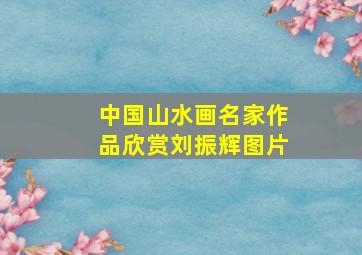 中国山水画名家作品欣赏刘振辉图片